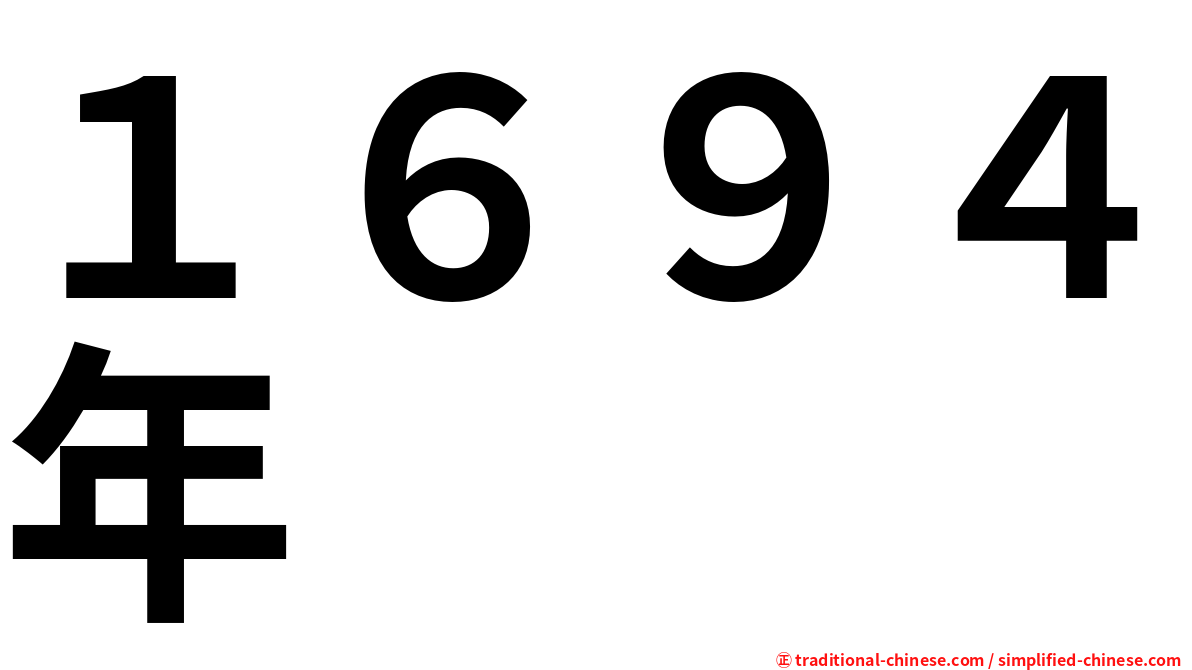 １６９４年

㊣ traditional-chinese.com / simplified-chinese.com